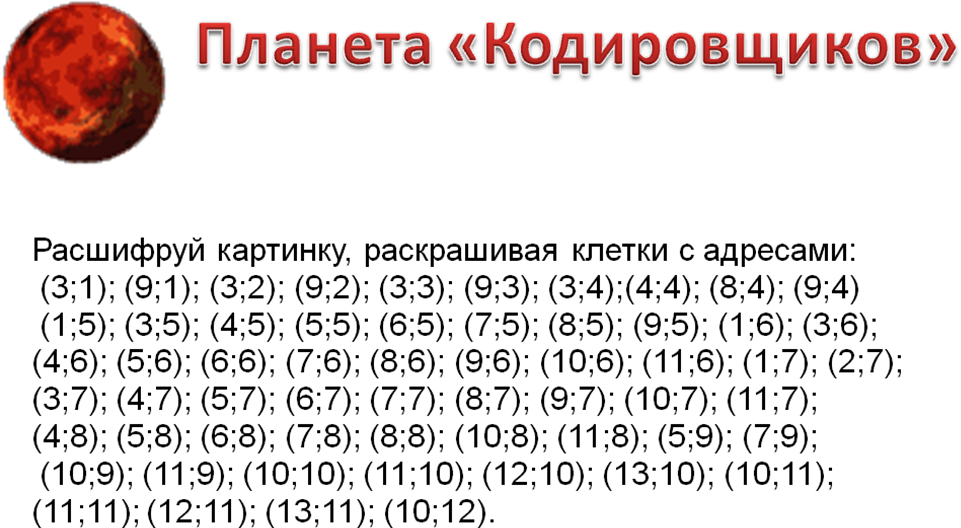 Планета «Кодировщиков»

Расшифруй картинку, раскрашивая клетки с адресами: (3;1); (9;1); (3;2); (9;2); (3;3); (9;3); (3;4);(4;4); (8;4); (9;4) (1;5); (3;5); (4;5); (5;5); (6;5); (7;5); (8;5); (9;5); (1;6); (3;6); (4;6); (5;6); (6;6); (7;6); (8;6); (9;6); (10;6); (11;6); (1;7); (2;7); (3;7); (4;7); (5;7); (6;7); (7;7); (8;7); (9;7); (10;7); (11;7); (4;8); (5;8); (6;8); (7;8); (8;8); (10;8); (11;8); (5;9); (7;9); (10;9); (11;9); (10;10); (11;10); (12;10); (13;10); (10;11); (11;11); (12;11); (13;11); (10;12).